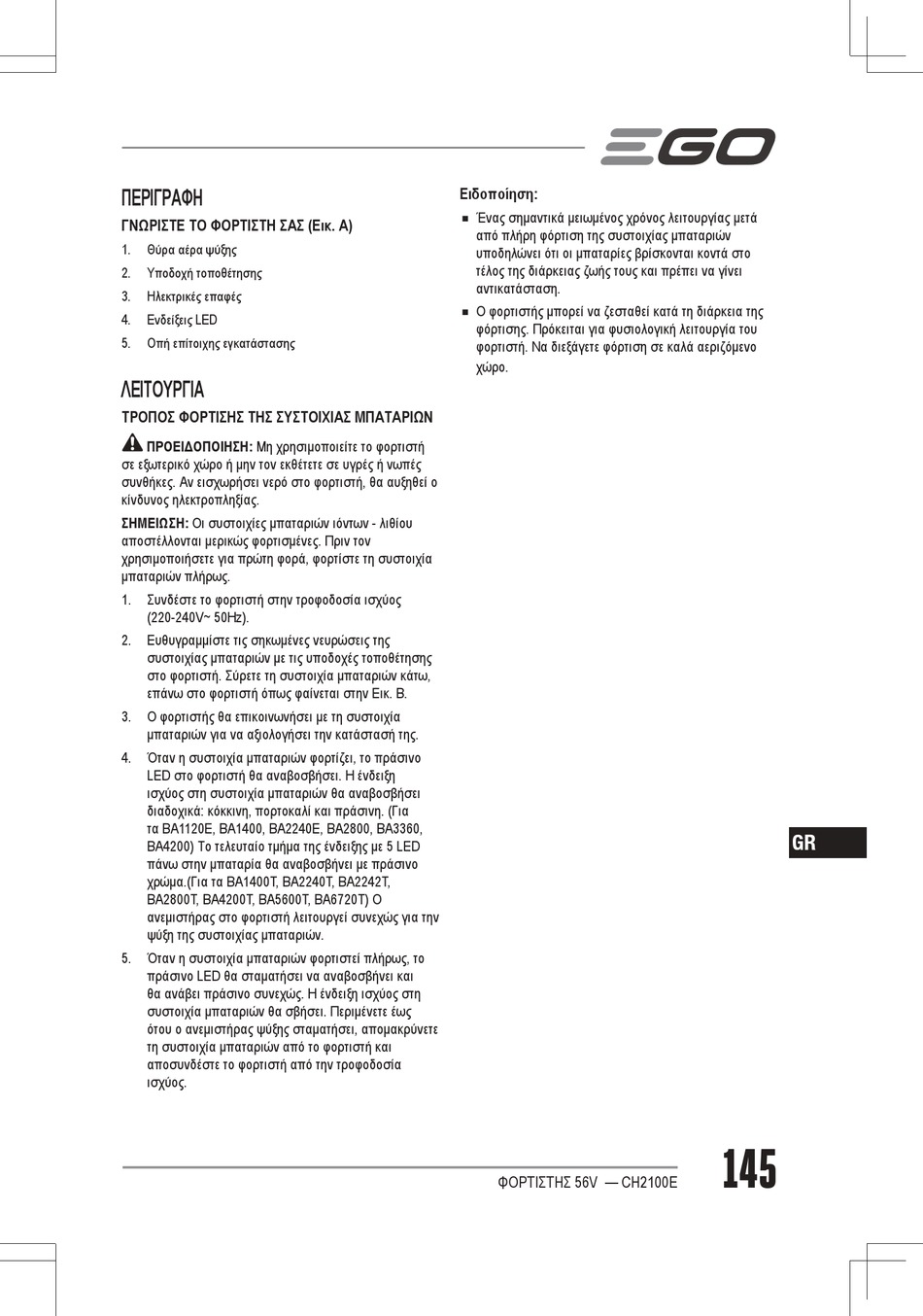 EGO

ΠΕΡΙΓΡΑΦΗ

ΓΝΩΡΙΣΤΕ ΤΟ ΦΟΡΤΙΣΤΗ ΣΑΣ (Εικ. A)

1. Θύρα αέρα ψύξης
2. Υποδοχή τοποθέτησης
3. Ηλεκτρικές επαφές
4. Ενδείξεις LED
5. Οπή επίτοιχης εγκατάστασης

ΛΕΙΤΟΥΡΓΙΑ

ΤΡΟΠΟΣ ΦΟΡΤΙΣΗΣ ΤΗΣ ΣΥΣΤΟΙΧΙΑΣ ΜΠΑΤΑΡΙΩΝ

ΠΡΟΕΙΔΟΠΟΙΗΣΗ: Μη χρησιμοποιείτε το φορτιστή σε εξωτερικό χώρο ή μην τον εκθέτετε σε υγρές ή νωπές συνθήκες. Αν εισχωρήσει νερό στο φορτιστή, θα αυξηθεί ο κίνδυνος ηλεκτροπληξίας.

ΣΗΜΕΙΩΣΗ: Οι συστοιχίες μπαταριών ιόντων - λιθίου αποστέλλονται μερικώς φορτισμένες. Πριν τον χρησιμοποιήσετε για πρώτη φορά, φορτίστε τη συστοιχία μπαταριών πλήρως.

1. Συνδέστε το φορτιστή στην τροφοδοσία ισχύος (220-240V~ 50Hz).
2. Ευθυγραμμίστε τις σηκωμένες νευρώσεις της συστοιχίας μπαταριών με τις υποδοχές τοποθέτησης στο φορτιστή. Σύρετε τη συστοιχία μπαταριών κάτω, επάνω στο φορτιστή όπως φαίνεται στην Εικ. B.
3. Ο φορτιστής θα επικοινωνήσει με τη συστοιχία μπαταριών για να αξιολογήσει την κατάστασή της.
4. Όταν η συστοιχία μπαταριών φορτίζει, το πράσινο LED στο φορτιστή θα αναβοσβήσει. Η ένδειξη ισχύος στη συστοιχία μπαταριών θα αναβοσβήσει διαδοχικά: κόκκινη, πορτοκαλί και πράσινη. (Για τα BA1120E, BA1400, BA2240E, BA2800, BA3360, BA4200) Το τελευταίο τμήμα της ένδειξης με 5 LED πάνω στην μπαταρία θα αναβοσβήνει με πράσινο χρώμα.(Για τα BA1400T, BA2240T, BA2242T, BA2800T, BA4200T, BA5600T, BA6720T) Ο ανεμιστήρας στο φορτιστή λειτουργεί συνεχώς για την ψύξη της συστοιχίας μπαταριών.
5. Όταν η συστοιχία μπαταριών φορτιστεί πλήρως, το πράσινο LED θα σταματήσει να αναβοσβήνει και θα ανάβει πράσινο συνεχώς. Η ένδειξη ισχύος στη συστοιχία μπαταριών θα σβήσει. Περιμένετε έως ότου ο ανεμιστήρας ψύξης σταματήσει, απομακρύνετε τη συστοιχία μπαταριών από το φορτιστή και αποσυνδέστε το φορτιστή από την τροφοδοσία ισχύος.

Ειδοποίηση:
■ Ένας σημαντικά μειωμένος χρόνος λειτουργίας μετά από πλήρη φόρτιση της συστοιχίας μπαταριών υποδηλώνει ότι οι μπαταρίες βρίσκονται κοντά στο τέλος της διάρκειας ζωής τους και πρέπει να γίνει αντικατάσταση.
■ Ο φορτιστής μπορεί να ζεσταθεί κατά τη διάρκεια της φόρτισης. Πρόκειται για φυσιολογική λειτουργία του φορτιστή. Να διεξάγετε φόρτιση σε καλά αεριζόμενο χώρο.

GR

ΦΟΡΤΙΣΤΗΣ 56V — CH2100E 145